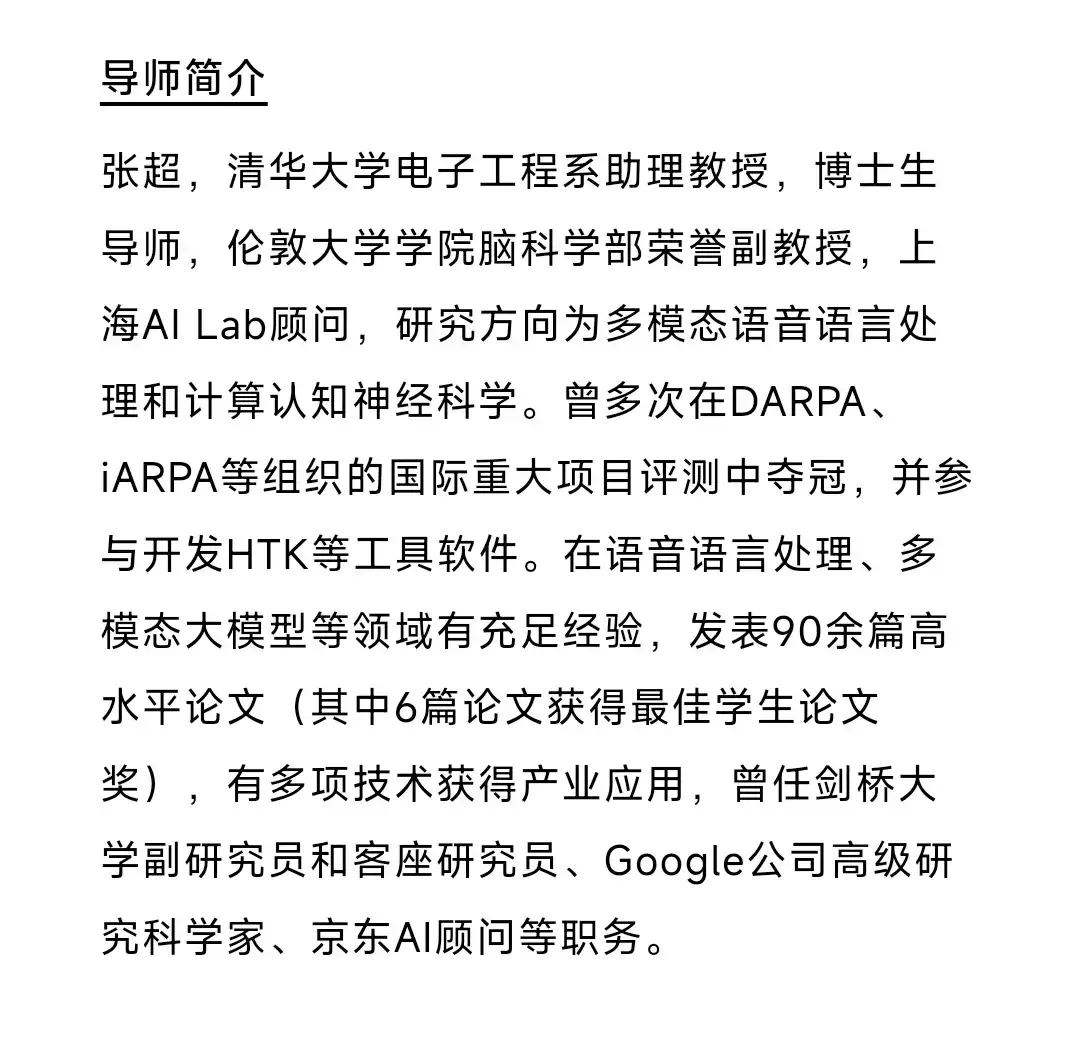 导师简介

张超，清华大学电子工程系助理教授，博士生导师，伦敦大学学院脑科学部荣誉副教授，上海AI Lab顾问，研究方向为多模态语音语言处理和计算认知神经科学。曾多次在DARPA、iARPA等组织的国际重大项目评测中夺冠，并参与开发HTK等工具软件。在语音语言处理、多模态大模型等领域有充足经验，发表90余篇高水平论文（其中6篇论文获得最佳学生论文奖），有多项技术获得产业应用，曾任剑桥大学副研究员和客座研究员、Google公司高级研究科学家、京东AI顾问等职务。